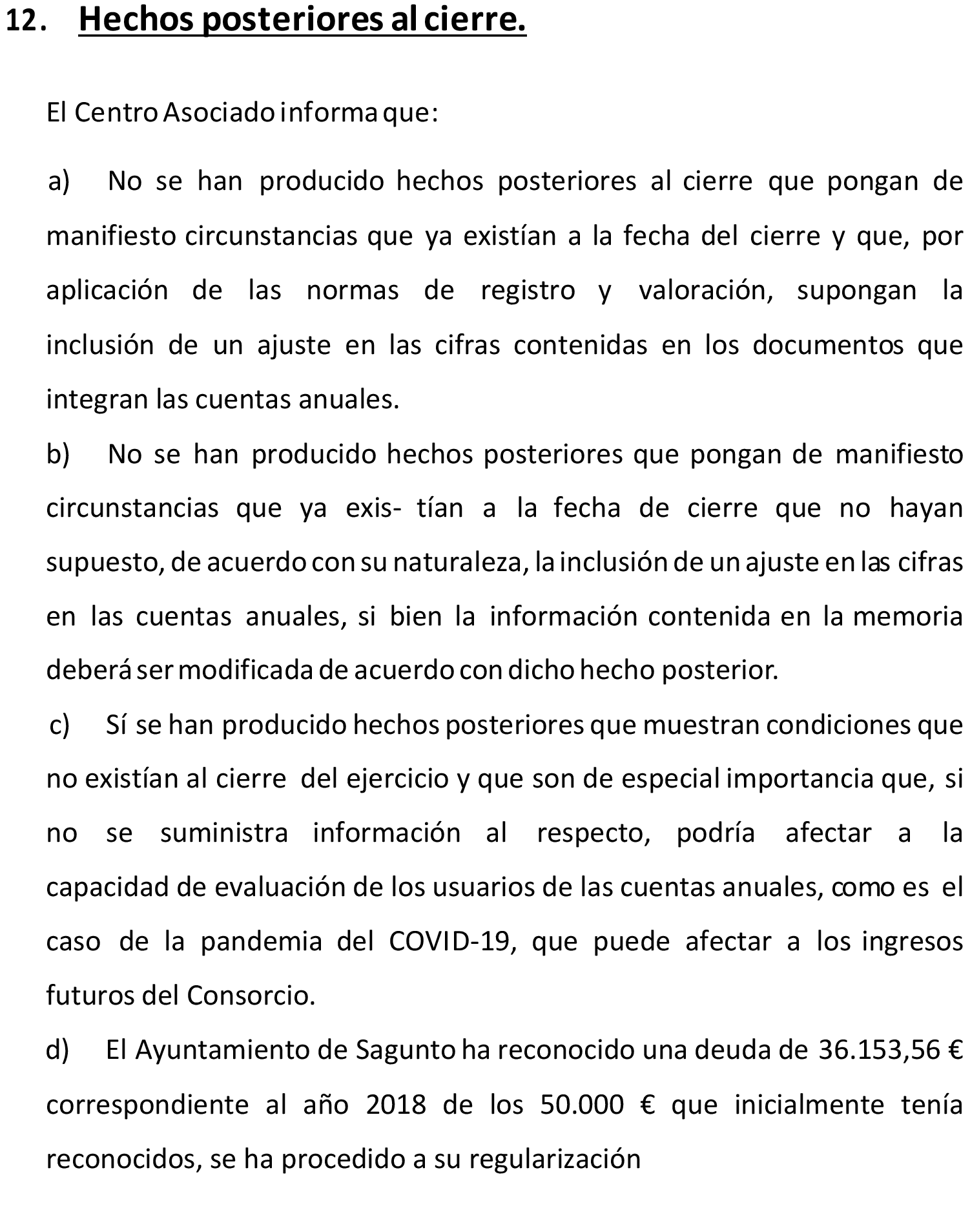 12. Hechos posteriores al cierre.

El Centro Asociado informa que:

a) No se han producido hechos posteriores al cierre que pongan de manifiesto circunstancias que ya existían a la fecha del cierre y que, por aplicación de las normas de registro y valoración, supongan la inclusión de un ajuste en las cifras contenidas en los documentos que integran las cuentas anuales.

b) No se han producido hechos posteriores que pongan de manifiesto circunstancias que ya exis- tían a la fecha de cierre que no hayan supuesto, de acuerdo con su naturaleza, la inclusión de un ajuste en las cifras en las cuentas anuales, si bien la información contenida en la memoria deberá ser modificada de acuerdo con dicho hecho posterior.

c) Sí se han producido hechos posteriores que muestran condiciones que no existían al cierre del ejercicio y que son de especial importancia que, si no se suministra información al respecto, podría afectar a la capacidad de evaluación de los usuarios de las cuentas anuales, como es el caso de la pandemia del COVID-19, que puede afectar a los ingresos futuros del Consorcio.

d) El Ayuntamiento de Sagunto ha reconocido una deuda de 36.153,56 € correspondiente al año 2018 de los 50.000 € que inicialmente tenía reconocidos, se ha procedido a su regularización